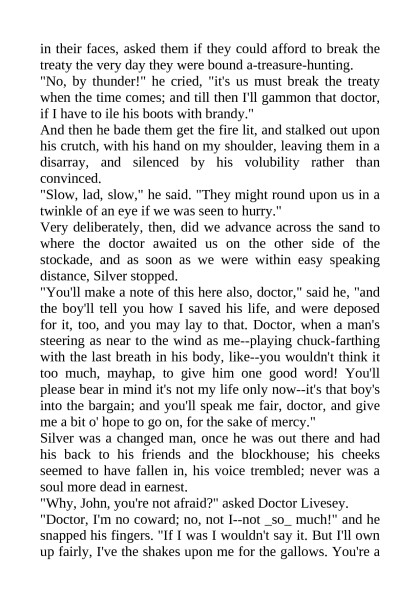 in their faces, asked them if they could afford to break the treaty the very day they were bound a-treasure-hunting.
"No, by thunder!" he cried, "it's us must break the treaty when the time comes; and till then I'll gammon that doctor, if I have to ile his boots with brandy."
And then he bade them get the fire lit, and stalked out upon his crutch, with his hand on my shoulder, leaving them in a disarray, and silenced by his volubility rather than convinced.
"Slow, lad, slow," he said. "They might round upon us in a twinkle of an eye if we was seen to hurry."
Very deliberately, then, did we advance across the sand to where the doctor awaited us on the other side of the stockade, and as soon as we were within easy speaking distance, Silver stopped.
"You'll make a note of this here also, doctor," said he, "and the boy'll tell you how I saved his life, and were deposed for it, too, and you may lay to that. Doctor, when a man's steering as near to the wind as me--playing chuck-farthing with the last breath in his body, like--you wouldn't think it too much, mayhap, to give him one good word! You'll please bear in mind it's not my life only now--it's that boy's into the bargain; and you'll speak me fair, doctor, and give me a bit o' hope to go on, for the sake of mercy."
Silver was a changed man, once he was out there and had his back to his friends and the blockhouse; his cheeks seemed to have fallen in, his voice trembled; never was a soul more dead in earnest.
"Why, John, you're not afraid?" asked Doctor Livesey.
"Doctor, I'm no coward; no, not I--not _so_ much!" and he snapped his fingers. "If I was I wouldn't say it. But I'll own up fairly, I've the shakes upon me for the gallows. You're a